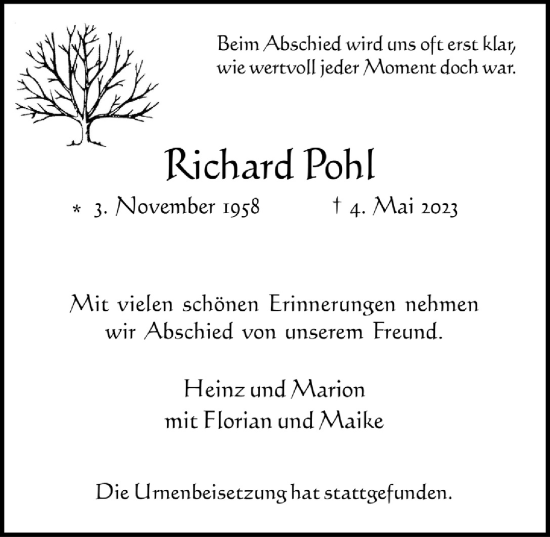 Beim Abschied wird uns oft erst klar,
wie wertvoll jeder Moment doch war.

Richard Pohl

* 3. November 1958 † 4. Mai 2023

Mit vielen schönen Erinnerungen nehmen wir Abschied von unserem Freund.

Heinz und Marion
mit Florian und Maike

Die Urnenbeisetzung hat stattgefunden.